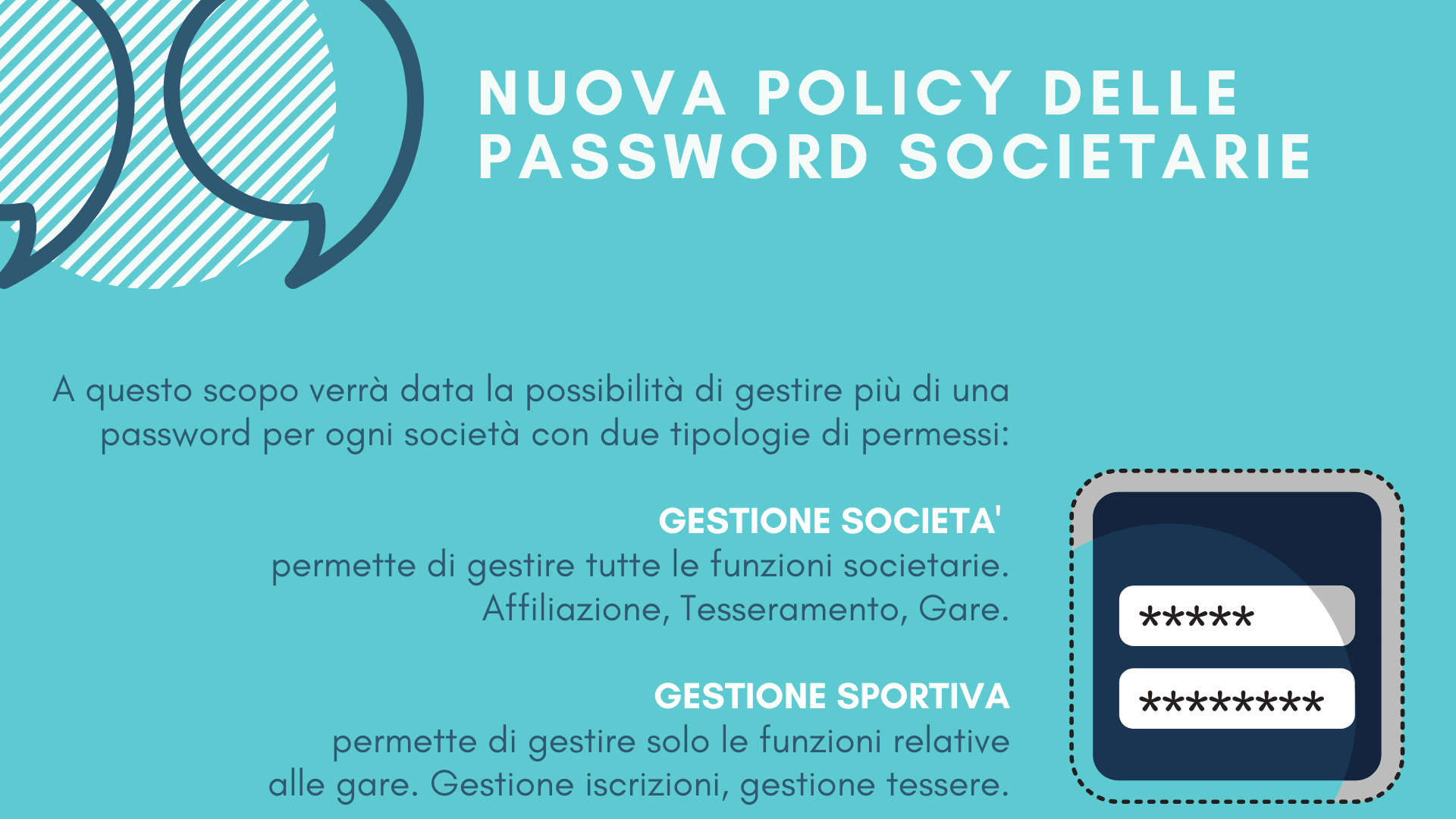 NUOVA POLICY DELLE PASSWORD SOCIETARIE

A questo scopo verrà data la possibilità di gestire più di una password per ogni società con due tipologie di permessi:

GESTIONE SOCIETA'
permette di gestire tutte le funzioni societarie. Affiliazione, Tesseramento, Gare.

GESTIONE SPORTIVA
permette di gestire solo le funzioni relative alle gare. Gestione iscrizioni, gestione tessere.

*****

********